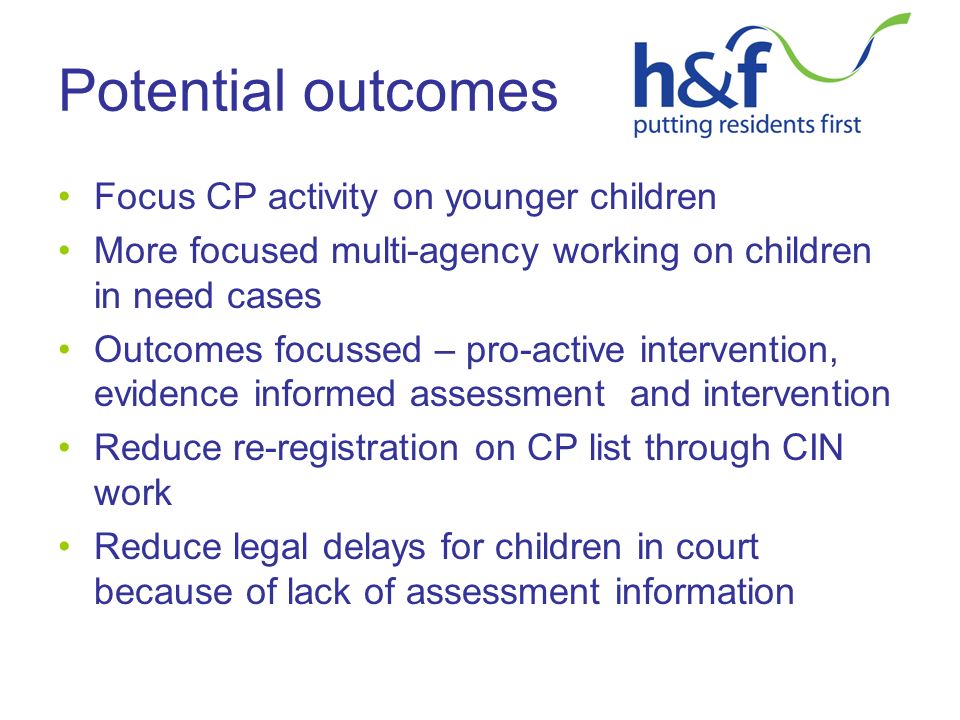 Potential outcomes

h&f
putting residents first

• Focus CP activity on younger children
• More focused multi-agency working on children in need cases
• Outcomes focussed – pro-active intervention, evidence informed assessment and intervention
• Reduce re-registration on CP list through CIN work
• Reduce legal delays for children in court because of lack of assessment information